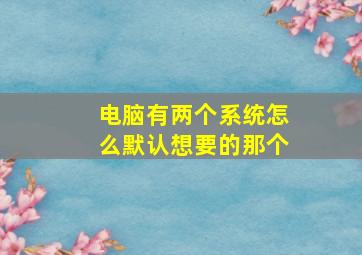 电脑有两个系统怎么默认想要的那个